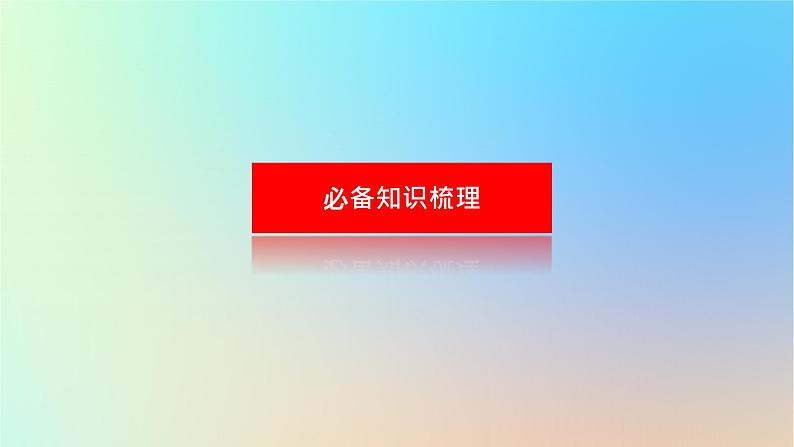 必备知识梳理